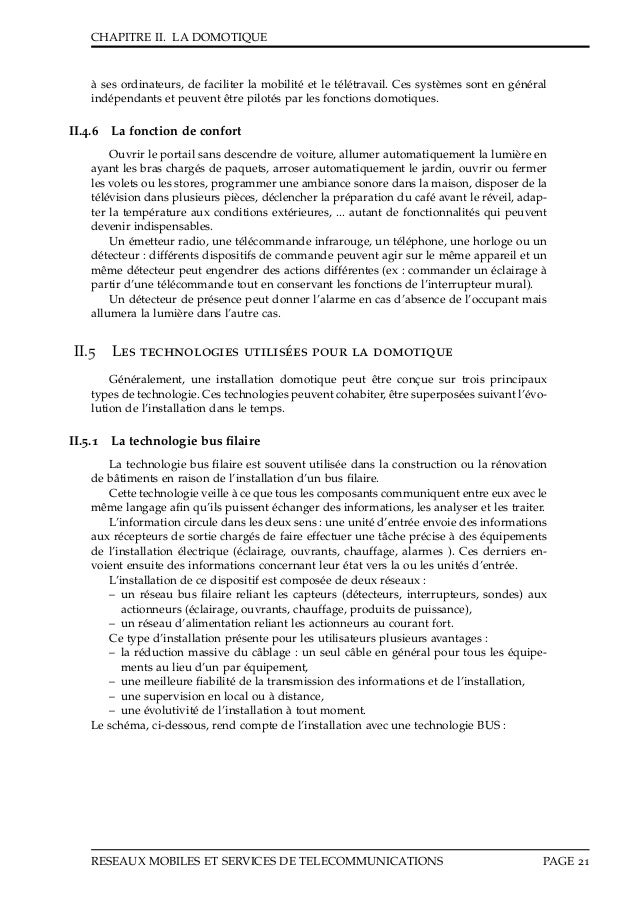 CHAPITRE II. LA DOMOTIQUE

à ses ordinateurs, de faciliter la mobilité et le télétravail. Ces systèmes sont en général indépendants et peuvent être pilotés par les fonctions domotiques.

II.4.6 La fonction de confort

Ouvrir le portail sans descendre de voiture, allumer automatiquement la lumière en ayant les bras chargés de paquets, arroser automatiquement le jardin, ouvrir ou fermer les volets ou les stores, programmer une ambiance sonore dans la maison, disposer de la télévision dans plusieurs pièces, déclencher la préparation du café avant le réveil, adapter la température aux conditions extérieures, ... autant de fonctionnalités qui peuvent devenir indispensables.

Un émetteur radio, une télécommande infrarouge, un téléphone, une horloge ou un détecteur : différents dispositifs de commande peuvent agir sur le même appareil et un même détecteur peut engendrer des actions différentes (ex : commander un éclairage à partir d'une télécommande tout en conservant les fonctions de l'interrupteur mural).

Un détecteur de présence peut donner l'alarme en cas d'absence de l'occupant mais allumera la lumière dans l'autre cas.

II.5 Les technologies utilisées pour la domotique

Généralement, une installation domotique peut être conçue sur trois principaux types de technologie. Ces technologies peuvent cohabiter, être superposées suivant l'évolution de l'installation dans le temps.

II.5.1 La technologie bus filaire

La technologie bus filaire est souvent utilisée dans la construction ou la rénovation de bâtiments en raison de l'installation d'un bus filaire.

Cette technologie veille à ce que tous les composants communiquent entre eux avec le même langage afin qu'ils puissent échanger des informations, les analyser et les traiter.

L'information circule dans les deux sens : une unité d'entrée envoie des informations aux récepteurs de sortie chargés de faire effectuer une tâche précise à des équipements de l'installation électrique (éclairage, ouvrants, chauffage, alarmes ). Ces derniers envoient ensuite des informations concernant leur état vers la ou les unités d'entrée.

L'installation de ce dispositif est composée de deux réseaux :
– un réseau bus filaire reliant les capteurs (détecteurs, interrupteurs, sondes) aux actionneurs (éclairage, ouvrants, chauffage, produits de puissance),
– un réseau d'alimentation reliant les actionneurs au courant fort.

Ce type d'installation présente pour les utilisateurs plusieurs avantages :
– la réduction massive du câblage : un seul câble en général pour tous les équipements au lieu d'un par équipement,
– une meilleure fiabilité de la transmission des informations et de l'installation,
– une supervision en local ou à distance,
– une évolutivité de l'installation à tout moment.

Le schéma, ci-dessous, rend compte de l'installation avec une technologie BUS :

RESEAUX MOBILES ET SERVICES DE TELECOMMUNICATIONS PAGE 21